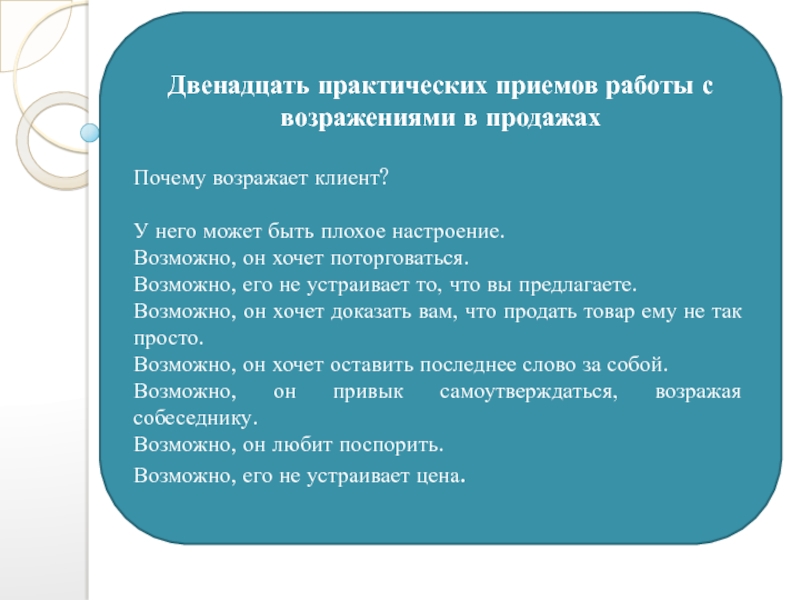 Двенадцать практических приемов работы с возражениями в продажах

Почему возражает клиент?

У него может быть плохое настроение.
Возможно, он хочет поторговаться.
Возможно, его не устраивает то, что вы предлагаете.
Возможно, он хочет доказать вам, что продать товар ему не так просто.
Возможно, он хочет оставить последнее слово за собой.
Возможно, он привык самоутверждаться, возражая собеседнику.
Возможно, он любит поспорить.
Возможно, его не устраивает цена.